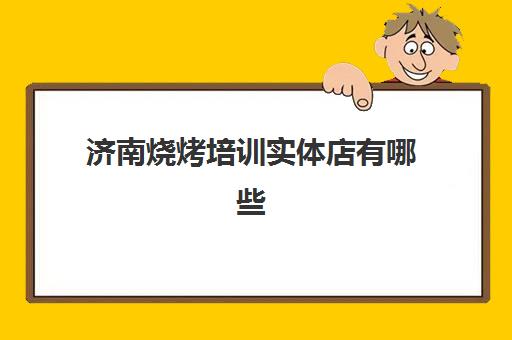 济南烧烤培训实体店有哪些